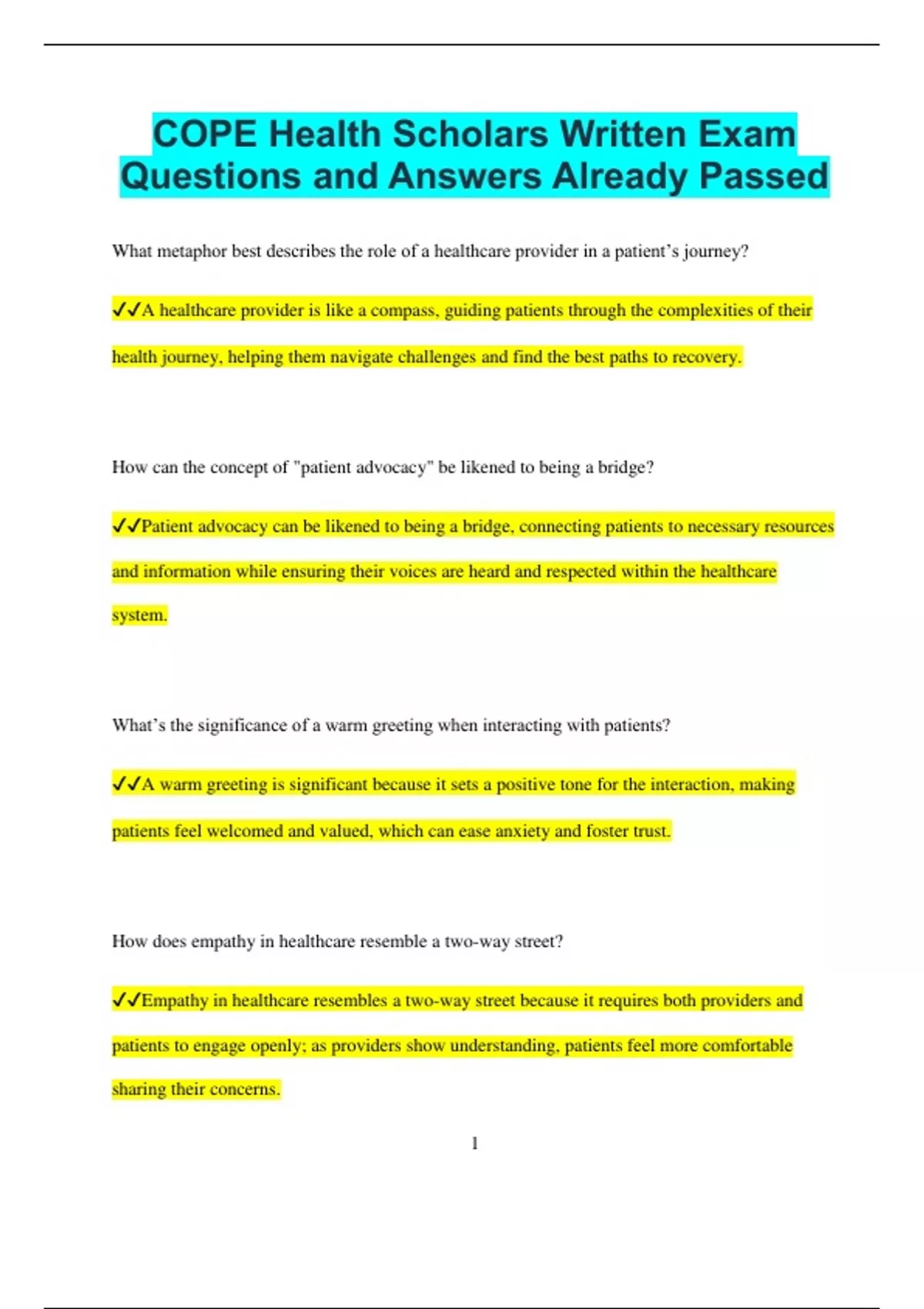 COPE Health Scholars Written Exam Questions and Answers Already Passed

What metaphor best describes the role of a healthcare provider in a patient’s journey?

✓✓A healthcare provider is like a compass, guiding patients through the complexities of their health journey, helping them navigate challenges and find the best paths to recovery.

How can the concept of "patient advocacy" be likened to being a bridge?

✓✓Patient advocacy can be likened to being a bridge, connecting patients to necessary resources and information while ensuring their voices are heard and respected within the healthcare system.

What’s the significance of a warm greeting when interacting with patients?

✓✓A warm greeting is significant because it sets a positive tone for the interaction, making patients feel welcomed and valued, which can ease anxiety and foster trust.

How does empathy in healthcare resemble a two-way street?

✓✓Empathy in healthcare resembles a two-way street because it requires both providers and patients to engage openly; as providers show understanding, patients feel more comfortable sharing their concerns.

1